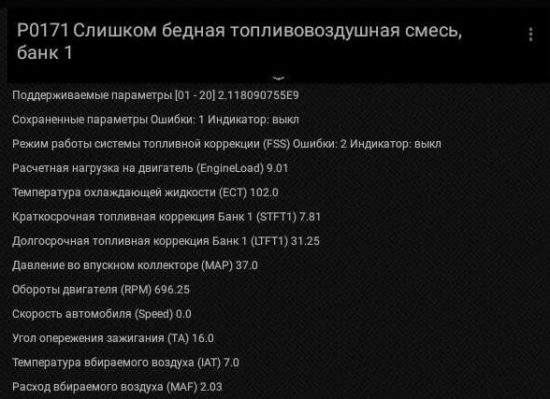 P0171 Слишком бедная топливовоздушная смесь, банк 1

Поддерживаемые параметры [01 - 20] 2.118090755E9

Сохраненные параметры Ошибки: 1 Индикатор: выкл

Режим работы системы топливной коррекции (FSS) Ошибки: 2 Индикатор: выкл

Расчетная нагрузка на двигатель (EngineLoad) 9.01

Температура охлаждающей жидкости (ECT) 102.0

Краткосрочная топливная коррекция Банк 1 (STFT1) 7.81

Долгосрочная топливная коррекция Банк 1 (LTFT1) 31.25

Давление во впускном коллекторе (MAP) 37.0

Обороты двигателя (RPM) 696.25

Скорость автомобиля (Speed) 0.0

Угол опережения зажигания (TA) 16.0

Температура вбираемого воздуха (IAT) 7.0

Расход вбираемого воздуха (MAF) 2.03